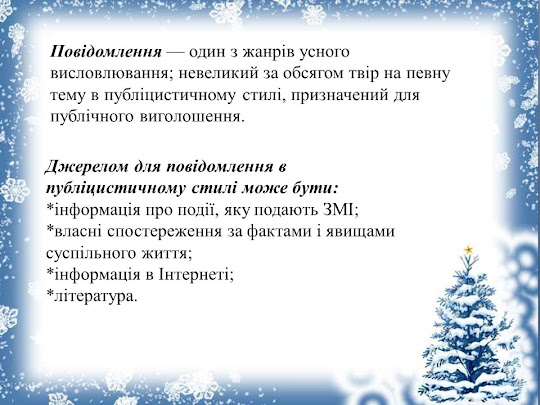 Повідомлення — один з жанрів усного висловлювання; невеликий за обсягом твір на певну тему в публіцистичному стилі, призначений для публічного виголошення.

Джерелом для повідомлення в публіцистичному стилі може бути:
*інформація про події, яку подають ЗМІ;
*власні спостереження за фактами і явищами суспільного життя;
*інформація в Інтернеті;
*література.